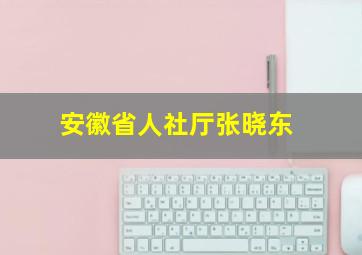 安徽省人社厅张晓东